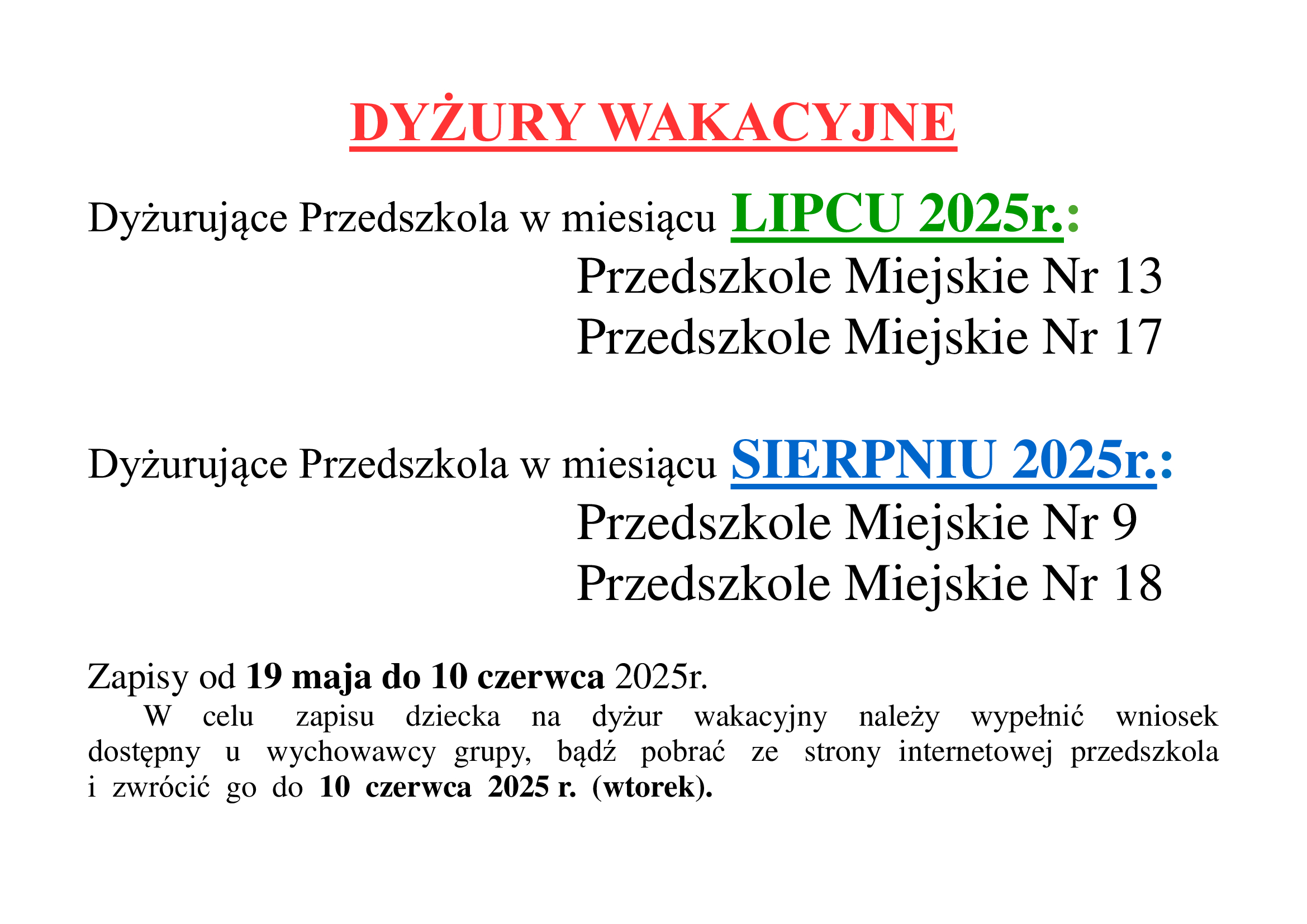 DYŻURY WAKACYJNE

Dyżurujące Przedszkola w miesiącu LIPCU 2025r.:

Przedszkole Miejskie Nr 13

Przedszkole Miejskie Nr 17

Dyżurujące Przedszkola w miesiącu SIERPNIU 2025r.:

Przedszkole Miejskie Nr 9

Przedszkole Miejskie Nr 18

Zapisy od 19 maja do 10 czerwca 2025r.

W celu zapisu dziecka na dyżur wakacyjny należy wypełnić wniosek dostępny u wychowawcy grupy, bądź pobrać ze strony internetowej przedszkola i zwrócić go do 10 czerwca 2025 r. (wtorek).